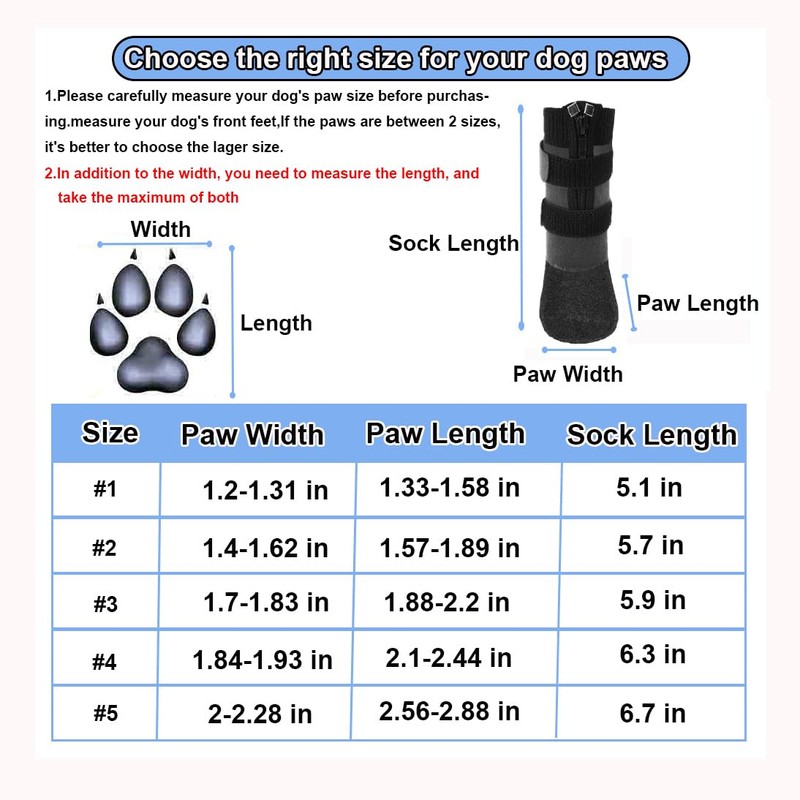 Choose the right size for your dog paws

1.Please carefully measure your dog's paw size before purchasing.measure your dog's front feet,If the paws are between 2 sizes, it's better to choose the lager size.

2.In addition to the width, you need to measure the length, and take the maximum of both

Width

Length

Sock Length

Paw Length

Paw Width

| Size | Paw Width | Paw Length | Sock Length |
|---|---|---|---|
| #1 | 1.2-1.31 in | 1.33-1.58 in | 5.1 in |
| #2 | 1.4-1.62 in | 1.57-1.89 in | 5.7 in |
| #3 | 1.7-1.83 in | 1.88-2.2 in | 5.9 in |
| #4 | 1.84-1.93 in | 2.1-2.44 in | 6.3 in |
| #5 | 2-2.28 in | 2.56-2.88 in | 6.7 in |